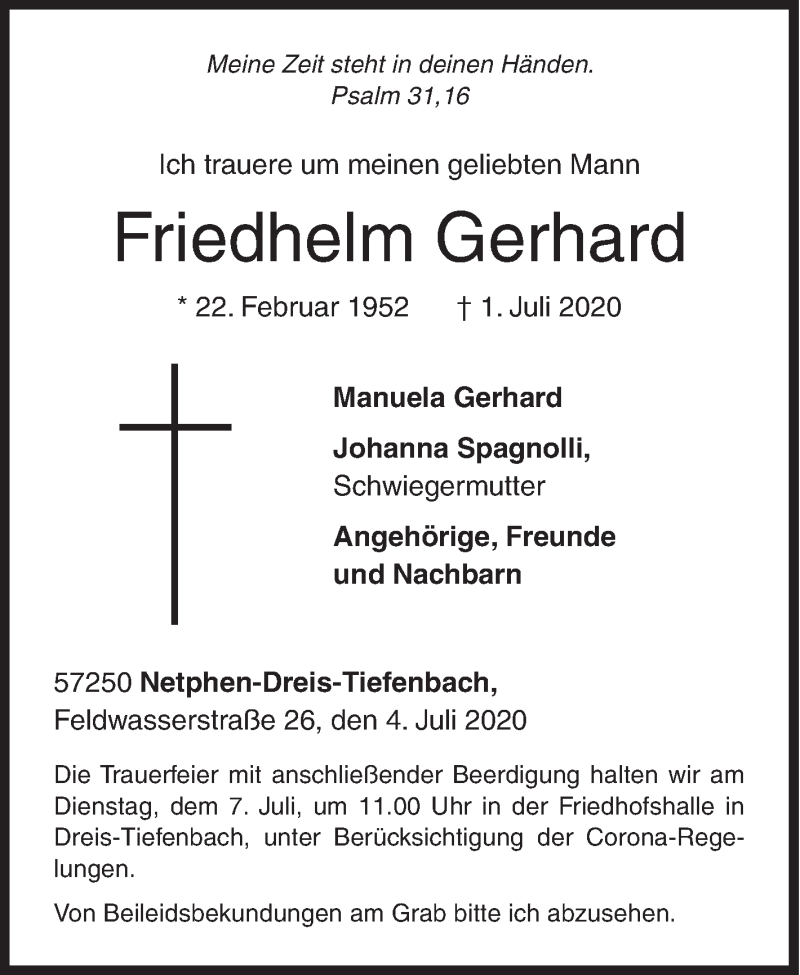 Meine Zeit steht in deinen Händen.
Psalm 31,16

Ich trauere um meinen geliebten Mann

Friedhelm Gerhard

* 22. Februar 1952 † 1. Juli 2020

Manuela Gerhard

Johanna Spagnolli,
Schwiegermutter

Angehörige, Freunde
und Nachbarn

57250 Netphen-Dreis-Tiefenbach,
Feldwasserstraße 26, den 4. Juli 2020

Die Trauerfeier mit anschließender Beerdigung halten wir am Dienstag, dem 7. Juli, um 11.00 Uhr in der Friedhofshalle in Dreis-Tiefenbach, unter Berücksichtigung der Corona-Regelungen.

Von Beileidsbekundungen am Grab bitte ich abzusehen.